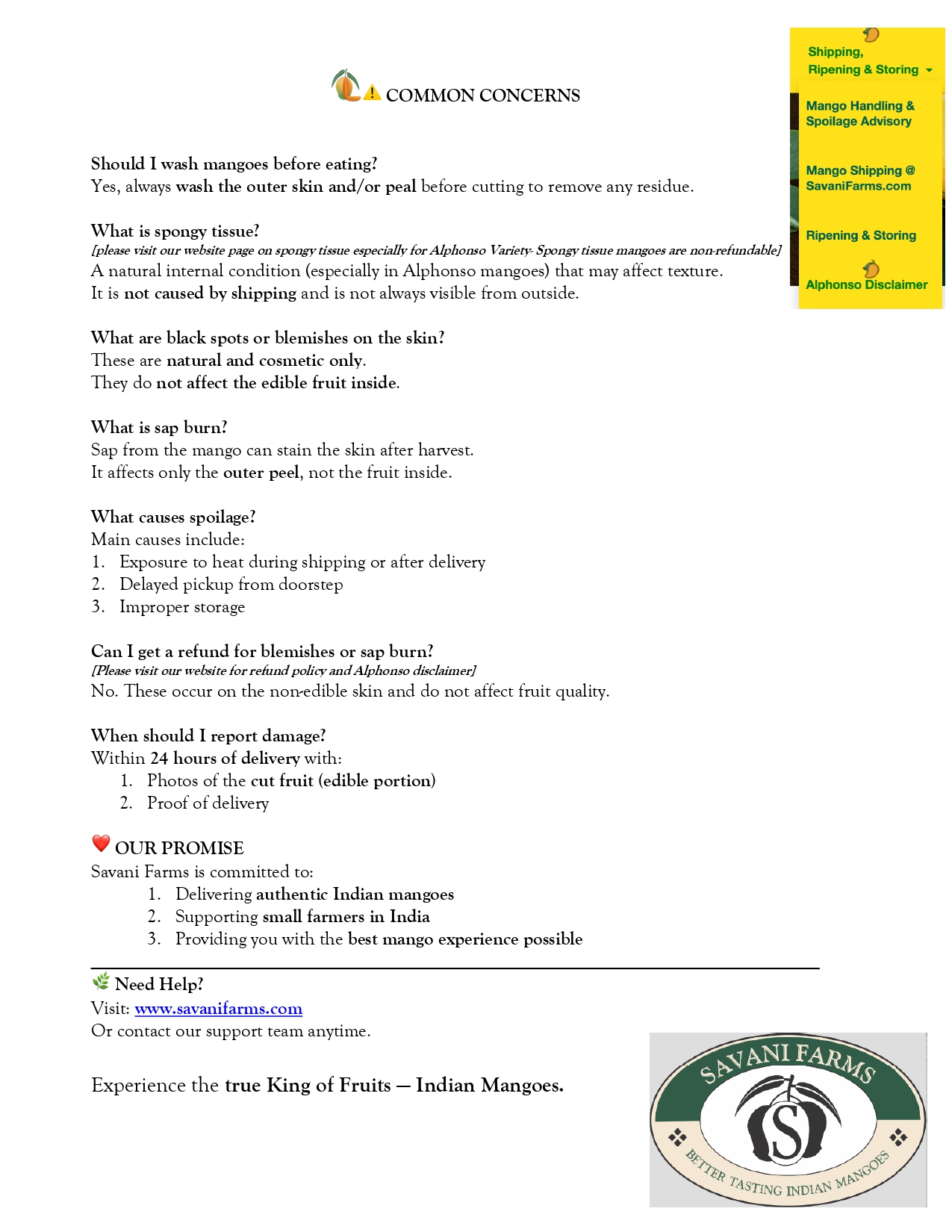 COMMON CONCERNS

Shipping, Ripening & Storing

Mango Handling & Spoilage Advisory

Mango Shipping @ SavaniFarms.com

Ripening & Storing

Alphonso Disclaimer

Should I wash mangoes before eating?
Yes, always wash the outer skin and/or peal before cutting to remove any residue.

What is spongy tissue?
[please visit our website page on spongy tissue especially for Alphonso Variety- Spongy tissue mangoes are non-refundable]
A natural internal condition (especially in Alphonso mangoes) that may affect texture.
It is not caused by shipping and is not always visible from outside.

What are black spots or blemishes on the skin?
These are natural and cosmetic only.
They do not affect the edible fruit inside.

What is sap burn?
Sap from the mango can stain the skin after harvest.
It affects only the outer peel, not the fruit inside.

What causes spoilage?
Main causes include:
1. Exposure to heat during shipping or after delivery
2. Delayed pickup from doorstep
3. Improper storage

Can I get a refund for blemishes or sap burn?
[Please visit our website for refund policy and Alphonso disclaimer]
No. These occur on the non-edible skin and do not affect fruit quality.

When should I report damage?
Within 24 hours of delivery with:
1. Photos of the cut fruit (edible portion)
2. Proof of delivery

OUR PROMISE
Savani Farms is committed to:
1. Delivering authentic Indian mangoes
2. Supporting small farmers in India
3. Providing you with the best mango experience possible

Need Help?
Visit: www.savanifarms.com
Or contact our support team anytime.

Experience the true King of Fruits — Indian Mangoes.

SAVANI FARMS
S
BETTER TASTING INDIAN MANGOES